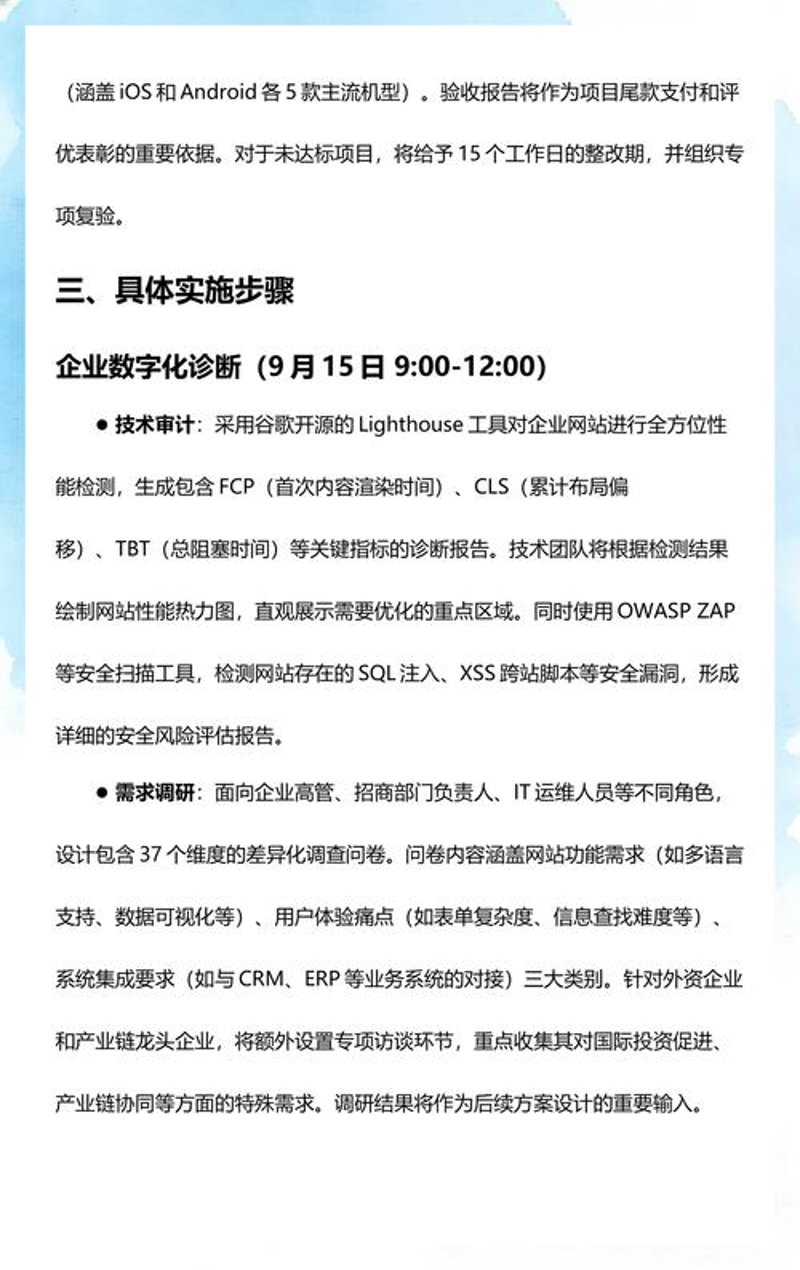 （涵盖 iOS 和 Android 各 5 款主流机型）。验收报告将作为项目尾款支付和评优表彰的重要依据。对于未达标项目，将给予 15 个工作日的整改期，并组织专项复验。

三、具体实施步骤

企业数字化诊断（9 月 15 日 9:00-12:00）

● 技术审计：采用谷歌开源的 Lighthouse 工具对企业网站进行全方位性能检测，生成包含 FCP（首次内容渲染时间）、CLS（累计布局偏移）、TBT（总阻塞时间）等关键指标的诊断报告。技术团队将根据检测结果绘制网站性能热力图，直观展示需要优化的重点区域。同时使用 OWASP ZAP 等安全扫描工具，检测网站存在的 SQL 注入、XSS 跨站脚本等安全漏洞，形成详细的安全风险评估报告。

● 需求调研：面向企业高管、招商部门负责人、IT 运维人员等不同角色，设计包含 37 个维度的差异化调查问卷。问卷内容涵盖网站功能需求（如多语言支持、数据可视化等）、用户体验痛点（如表单复杂度、信息查找难度等）、系统集成要求（如与 CRM、ERP 等业务系统的对接）三大类别。针对外资企业和产业链龙头企业，将额外设置专项访谈环节，重点收集其对国际投资促进、产业链协同等方面的特殊需求。调研结果将作为后续方案设计的重要输入。